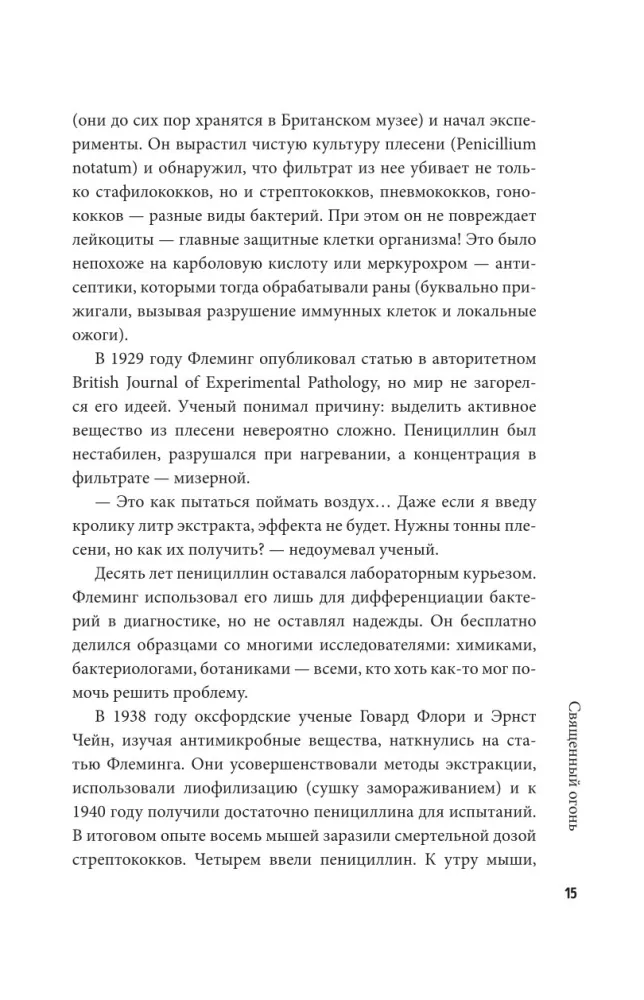 (они до сих пор хранятся в Британском музее) и начал эксперименты. Он вырастил чистую культуру плесени (Penicillium notatum) и обнаружил, что фильтрат из нее убивает не только стафилококков, но и стрептококков, пневмококков, гонококков — разные виды бактерий. При этом он не повреждает лейкоциты — главные защитные клетки организма! Это было непохоже на карболовую кислоту или меркурохром — антисептики, которыми тогда обрабатывали раны (буквально прижигали, вызывая разрушение иммунных клеток и локальные ожоги).

В 1929 году Флеминг опубликовал статью в авторитетном British Journal of Experimental Pathology, но мир не загорелся его идеей. Ученый понимал причину: выделить активное вещество из плесени невероятно сложно. Пенициллин был нестабилен, разрушался при нагревании, а концентрация в фильтрате — мизерной.

— Это как пытаться поймать воздух… Даже если я введу кролику литр экстракта, эффекта не будет. Нужны тонны плесени, но как их получить? — недоумевал ученый.

Десять лет пенициллин оставался лабораторным курьезом. Флеминг использовал его лишь для дифференциации бактерий в диагностике, но не оставлял надежды. Он бесплатно делился образцами со многими исследователями: химиками, бактериологами, ботаниками — всеми, кто хоть как-то мог помочь решить проблему.

В 1938 году оксфордские ученые Говард Флори и Эрнст Чейн, изучая антимикробные вещества, наткнулись на статью Флеминга. Они усовершенствовали методы экстракции, использовали лиофилизацию (сушку замораживанием) и к 1940 году получили достаточно пенициллина для испытаний. В итоговом опыте восемь мышей заразили смертельной дозой стрептококков. Четырем ввели пенициллин. К утру мыши,

Священный огонь

15